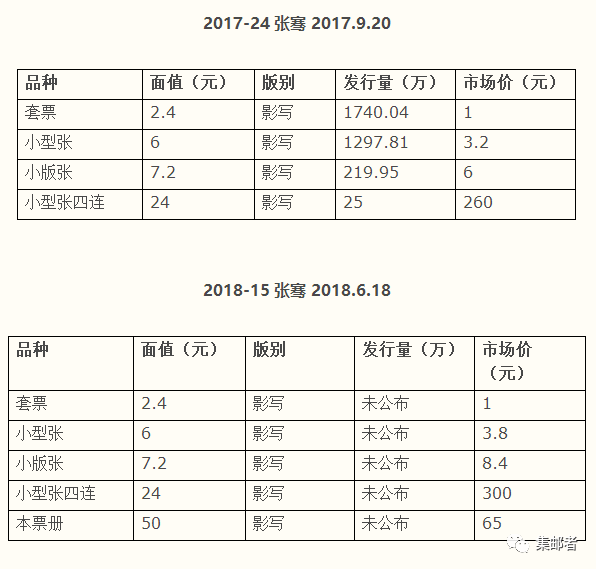 2017-24 张骞 2017.9.20

| 品种 | 面值（元） | 版别 | 发行量（万） | 市场价（元） |
|---|---|---|---|---|
| 套票 | 2.4 | 影写 | 1740.04 | 1 |
| 小型张 | 6 | 影写 | 1297.81 | 3.2 |
| 小版张 | 7.2 | 影写 | 219.95 | 6 |
| 小型张四连 | 24 | 影写 | 25 | 260 |

2018-15 张骞 2018.6.18

| 品种 | 面值（元） | 版别 | 发行量（万） | 市场价（元） |
|---|---|---|---|---|
| 套票 | 2.4 | 影写 | 未公布 | 1 |
| 小型张 | 6 | 影写 | 未公布 | 3.8 |
| 小版张 | 7.2 | 影写 | 未公布 | 8.4 |
| 小型张四连 | 24 | 影写 | 未公布 | 300 |
| 本票册 | 50 | 影写 | 未公布 | 65 |

集邮者